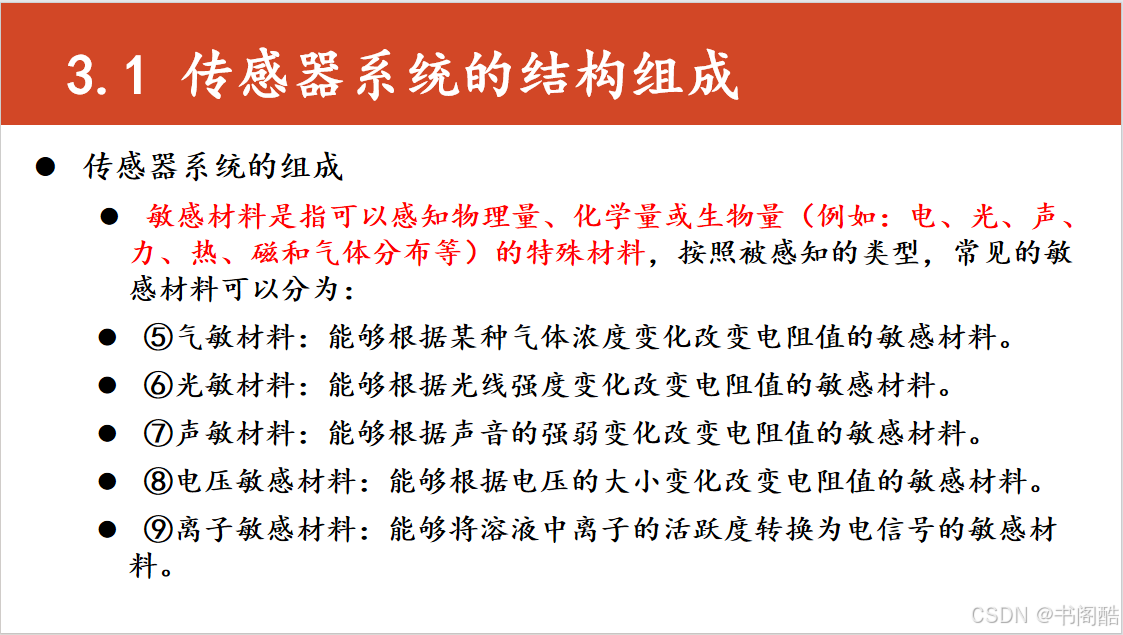 3.1 传感器系统的结构组成

● 传感器系统的组成

● 敏感材料是指可以感知物理量、化学量或生物量（例如：电、光、声、力、热、磁和气体分布等）的特殊材料，按照被感知的类型，常见的敏感材料可以分为：

● ⑤气敏材料：能够根据某种气体浓度变化改变电阻值的敏感材料。

● ⑥光敏材料：能够根据光线强度变化改变电阻值的敏感材料。

● ⑦声敏材料：能够根据声音的强弱变化改变电阻值的敏感材料。

● ⑧电压敏感材料：能够根据电压的大小变化改变电阻值的敏感材料。

● ⑨离子敏感材料：能够将溶液中离子的活跃度转换为电信号的敏感材料。

CSDN @书阁酷